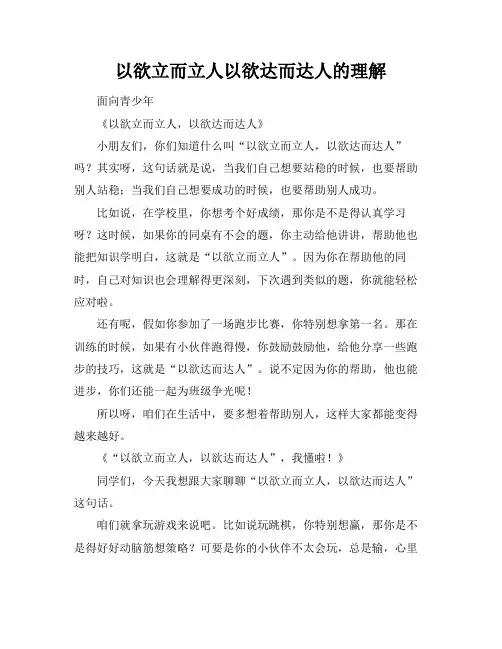 以欲立而立人以欲达而达人的理解

面向青少年

《以欲立而立人，以欲达而达人》

小朋友们，你们知道什么叫“以欲立而立人，以欲达而达人”吗？其实呀，这句话就是说，当我们自己想要站稳的时候，也要帮助别人站稳；当我们自己想要成功的时候，也要帮助别人成功。

比如说，在学校里，你想考个好成绩，那你是不是得认真学习呀？这时候，如果你的同桌有不会的题，你主动给他讲讲，帮助他也能把知识学明白，这就是“以欲立而立人”。因为你在帮助他的同时，自己对知识也会理解得更深刻，下次遇到类似的题，你就能轻松应对啦。

还有呢，假如你参加了一场跑步比赛，你特别想拿第一名。那在训练的时候，如果有小伙伴跑得慢，你鼓励鼓励他，给他分享一些跑步的技巧，这就是“以欲达而达人”。说不定因为你的帮助，他也能进步，你们还能一起为班级争光呢！

所以呀，咱们在生活中，要多想着帮助别人，这样大家都能变得越来越好。

《“以欲立而立人，以欲达而达人”，我懂啦！》

同学们，今天我想跟大家聊聊“以欲立而立人，以欲达而达人”这句话。

咱们就拿玩游戏来说吧。比如说玩跳棋，你特别想赢，那你是不是得好好动脑筋想策略？可要是你的小伙伴不太会玩，总是输，心里